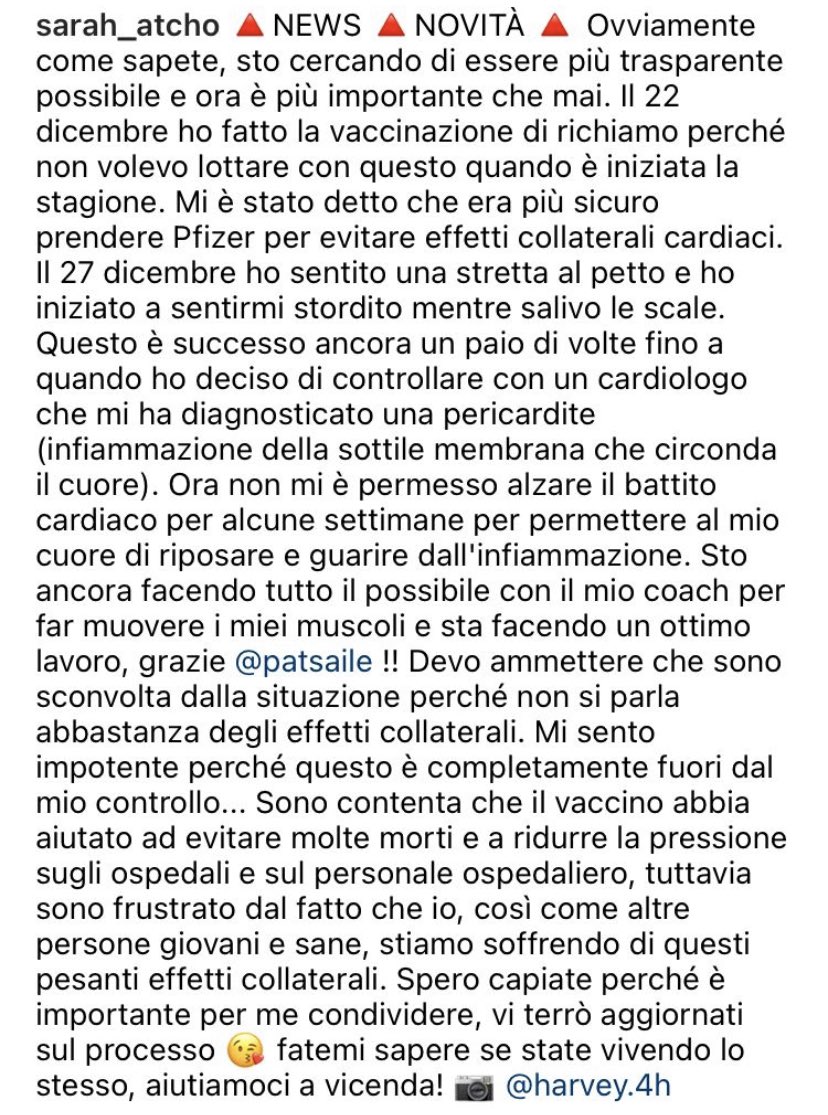 sarah_atcho 🔺NEWS 🔺NOVITÀ 🔺 Ovviamente come sapete, sto cercando di essere più trasparente possibile e ora è più importante che mai. Il 22 dicembre ho fatto la vaccinazione di richiamo perché non volevo lottare con questo quando è iniziata la stagione. Mi è stato detto che era più sicuro prendere Pfizer per evitare effetti collaterali cardiaci. Il 27 dicembre ho sentito una stretta al petto e ho iniziato a sentirmi stordito mentre salivo le scale. Questo è successo ancora un paio di volte fino a quando ho deciso di controllare con un cardiologo che mi ha diagnosticato una pericardite (infiammazione della sottile membrana che circonda il cuore). Ora non mi è permesso alzare il battito cardiaco per alcune settimane per permettere al mio cuore di riposare e guarire dall'infiammazione. Sto ancora facendo tutto il possibile con il mio coach per far muovere i miei muscoli e sta facendo un ottimo lavoro, grazie @patsaile !! Devo ammettere che sono sconvolta dalla situazione perché non si parla abbastanza degli effetti collaterali. Mi sento impotente perché questo è completamente fuori dal mio controllo... Sono contenta che il vaccino abbia aiutato ad evitare molte morti e a ridurre la pressione sugli ospedali e sul personale ospedaliero, tuttavia sono frustrato dal fatto che io, così come altre persone giovani e sane, stiamo soffrendo di questi pesanti effetti collaterali. Spero capiate perché è importante per me condividere, vi terrò aggiornati sul processo 😘 fatemi sapere se state vivendo lo stesso, aiutiamoci a vicenda! 📷 @harvey.4h